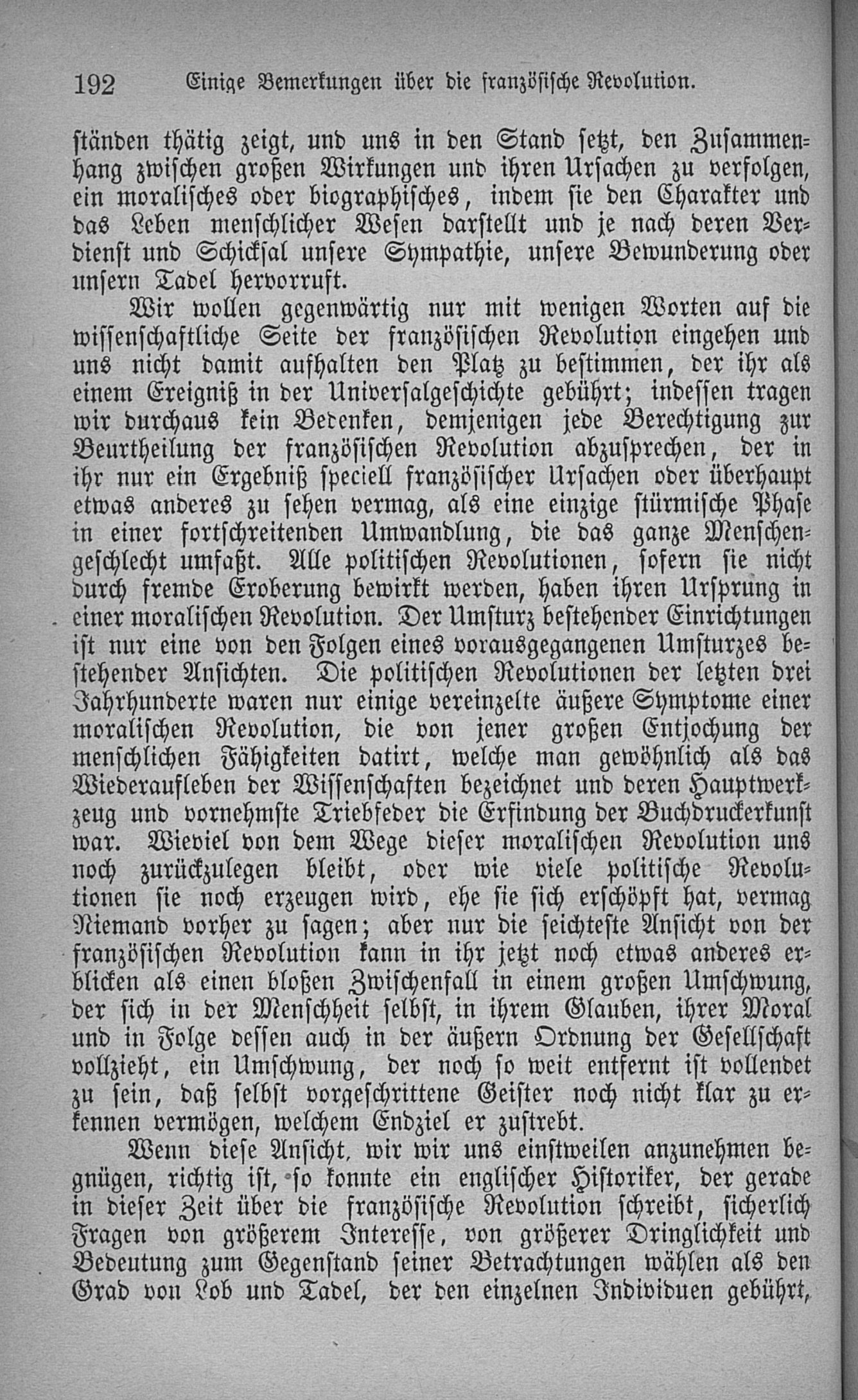 192 Einige Bemerkungen über die französische Revolution.

ständen thätig zeigt, und uns in den Stand setzt, den Zusammenhang zwischen großen Wirkungen und ihren Ursachen zu verfolgen, ein moralisches oder biographisches, indem sie den Charakter und das Leben menschlicher Wesen darstellt und je nach deren Verdienst und Schicksal unsere Sympathie, unsere Bewunderung oder unsern Tadel hervorruft.

Wir wollen gegenwärtig nur mit wenigen Worten auf die wissenschaftliche Seite der französischen Revolution eingehen und uns nicht damit aufhalten den Platz zu bestimmen, der ihr als einem Ereigniß in der Universalgeschichte gebührt; indessen tragen wir durchaus kein Bedenken, demjenigen jede Berechtigung zur Beurtheilung der französischen Revolution abzusprechen, der in ihr nur ein Ergebniß speciell französischer Ursachen oder überhaupt etwas anderes zu sehen vermag, als eine einzige stürmische Phase in einer fortschreitenden Umwandlung, die das ganze Menschengeschlecht umfaßt. Alle politischen Revolutionen, sofern sie nicht durch fremde Eroberung bewirkt werden, haben ihren Ursprung in einer moralischen Revolution. Der Umsturz bestehender Einrichtungen ist nur eine von den Folgen eines vorausgegangenen Umsturzes bestehender Ansichten. Die politischen Revolutionen der letzten drei Jahrhunderte waren nur einige vereinzelte äußere Symptome einer moralischen Revolution, die von jener großen Entjochung der menschlichen Fähigkeiten datirt, welche man gewöhnlich als das Wiederaufleben der Wissenschaften bezeichnet und deren Hauptwerkzeug und vornehmste Triebfeder die Erfindung der Buchdruckerkunst war. Wieviel von dem Wege dieser moralischen Revolution uns noch zurückzulegen bleibt, oder wie viele politische Revolutionen sie noch erzeugen wird, ehe sie sich erschöpft hat, vermag Niemand vorher zu sagen; aber nur die seichteste Ansicht von der französischen Revolution kann in ihr jetzt noch etwas anderes erblicken als einen bloßen Zwischenfall in einem großen Umschwung, der sich in der Menschheit selbst, in ihrem Glauben, ihrer Moral und in Folge dessen auch in der äußern Ordnung der Gesellschaft vollzieht, ein Umschwung, der noch so weit entfernt ist vollendet zu sein, daß selbst vorgeschrittene Geister noch nicht klar zu erkennen vermögen, welchem Endziel er zustrebt.

Wenn diese Ansicht, wir wir uns einstweilen anzunehmen begnügen, richtig ist, so konnte ein englischer Historiker, der gerade in dieser Zeit über die französische Revolution schreibt, sicherlich Fragen von größerem Interesse, von größerer Dringlichkeit und Bedeutung zum Gegenstand seiner Betrachtungen wählen als den Grad von Lob und Tadel, der den einzelnen Individuen gebührt,